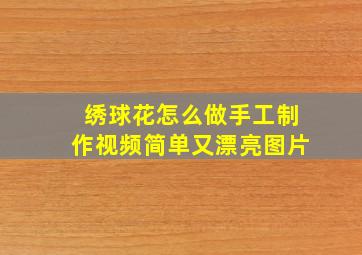 绣球花怎么做手工制作视频简单又漂亮图片